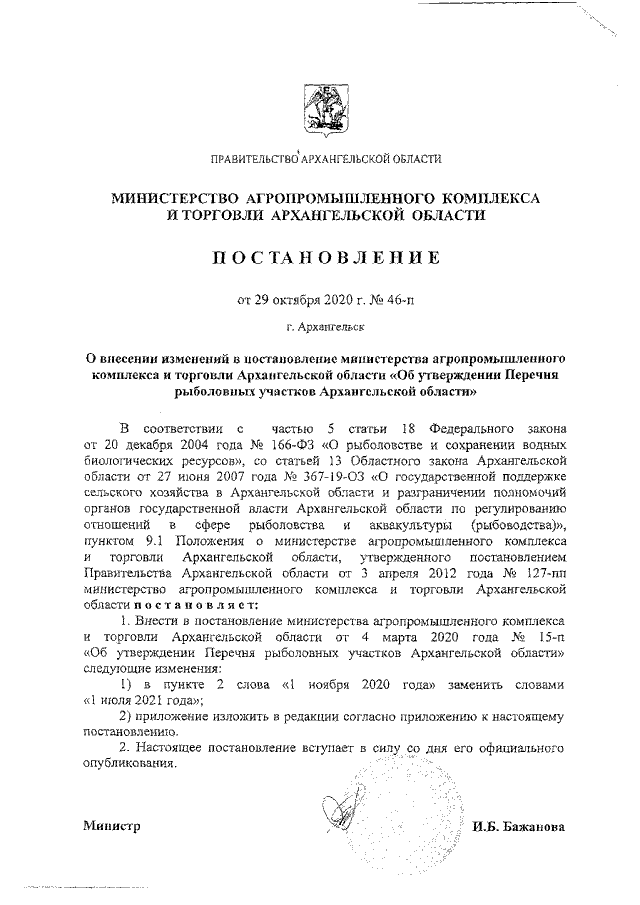 ПРАВИТЕЛЬСТВО АРХАНГЕЛЬСКОЙ ОБЛАСТИ

МИНИСТЕРСТВО АГРОПРОМЫШЛЕННОГО КОМПЛЕКСА И ТОРГОВЛИ АРХАНГЕЛЬСКОЙ ОБЛАСТИ

ПОСТАНОВЛЕНИЕ

от 29 октября 2020 г. № 46-п

г. Архангельск

О внесении изменений в постановление министерства агропромышленного комплекса и торговли Архангельской области «Об утверждении Перечня рыболовных участков Архангельской области»

В соответствии с частью 5 статьи 18 Федерального закона от 20 декабря 2004 года № 166-ФЗ «О рыболовстве и сохранении водных биологических ресурсов», со статьей 13 Областного закона Архангельской области от 27 июня 2007 года № 367-19-ОЗ «О государственной поддержке сельского хозяйства в Архангельской области и разграничении полномочий органов государственной власти Архангельской области по регулированию отношений в сфере рыболовства и аквакультуры (рыбоводства)», пунктом 9.1 Положения о министерстве агропромышленного комплекса и торговли Архангельской области, утвержденного постановлением Правительства Архангельской области от 3 апреля 2012 года № 127-пп министерство агропромышленного комплекса и торговли Архангельской области постановляет:

1. Внести в постановление министерства агропромышленного комплекса и торговли Архангельской области от 4 марта 2020 года № 15-п «Об утверждении Перечня рыболовных участков Архангельской области» следующие изменения:

1) в пункте 2 слова «1 ноября 2020 года» заменить словами «1 июля 2021 года»;

2) приложение изложить в редакции согласно приложению к настоящему постановлению.

2. Настоящее постановление вступает в силу со дня его официального опубликования.

Министр И.Б. Бажанова